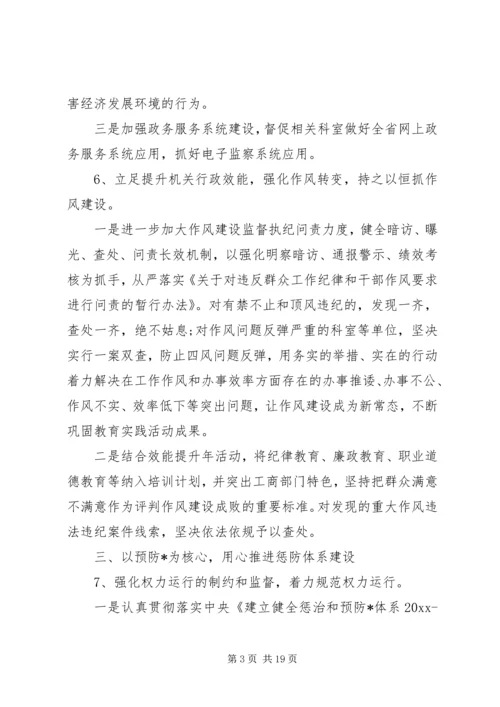 害经济发展环境的行为。

三是加强政务服务系统建设，督促相关科室做好全省网上政务服务系统应用，抓好电子监察系统应用。

6、立足提升机关行政效能，强化作风转变，持之以恒抓作风建设。

一是进一步加大作风建设监督执纪问责力度，健全暗访、曝光、查处、问责长效机制，以强化明察暗访、通报警示、绩效考核为抓手，从严落实《关于对违反群众工作纪律和干部作风要求进行问责的暂行办法》。对有禁不止和顶风违纪的，发现一齐，查处一齐，绝不姑息;对作风问题反弹严重的科室等单位，坚决实行一案双查，防止四风问题反弹，用务实的举措、实在的行动着力解决在工作作风和办事效率方面存在的办事推诿、办事不公、作风不实、效率低下等突出问题，让作风建设成为新常态，不断巩固教育实践活动成果。

二是结合效能提升年活动，将纪律教育、廉政教育、职业道德教育等纳入培训计划，并突出工商部门特色，坚持把群众满意不满意作为评判作风建设成败的重要标准。对发现的重大作风违法违纪案件线索，坚决依法依规予以查处。

三、以预防*为核心，用心推进惩防体系建设

7、强化权力运行的制约和监督，着力规范权力运行。

一是认真贯彻落实中央《建立健全惩治和预防*体系 20xx-

第 3 页 共 19 页